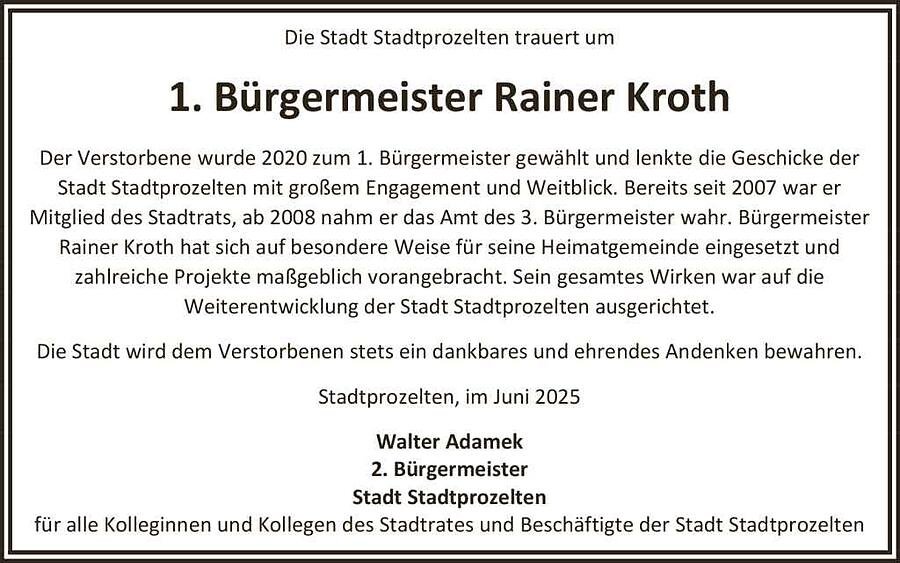 Die Stadt Stadtprozelten trauert um

1. Bürgermeister Rainer Kroth

Der Verstorbene wurde 2020 zum 1. Bürgermeister gewählt und lenkte die Geschicke der Stadt Stadtprozelten mit großem Engagement und Weitblick. Bereits seit 2007 war er Mitglied des Stadtrats, ab 2008 nahm er das Amt des 3. Bürgermeister wahr. Bürgermeister Rainer Kroth hat sich auf besondere Weise für seine Heimatgemeinde eingesetzt und zahlreiche Projekte maßgeblich vorangebracht. Sein gesamtes Wirken war auf die Weiterentwicklung der Stadt Stadtprozelten ausgerichtet.

Die Stadt wird dem Verstorbenen stets ein dankbares und ehrendes Andenken bewahren.

Stadtprozelten, im Juni 2025

Walter Adamek
2. Bürgermeister
Stadt Stadtprozelten
für alle Kolleginnen und Kollegen des Stadtrates und Beschäftigte der Stadt Stadtprozelten